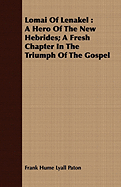 Lomai Of Lenakel : A Hero Of The New Hebrides; A Fresh Chapter In The Triumph Of The Gospel

Frank Hume Lyall Paton